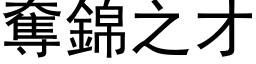 奪錦之才